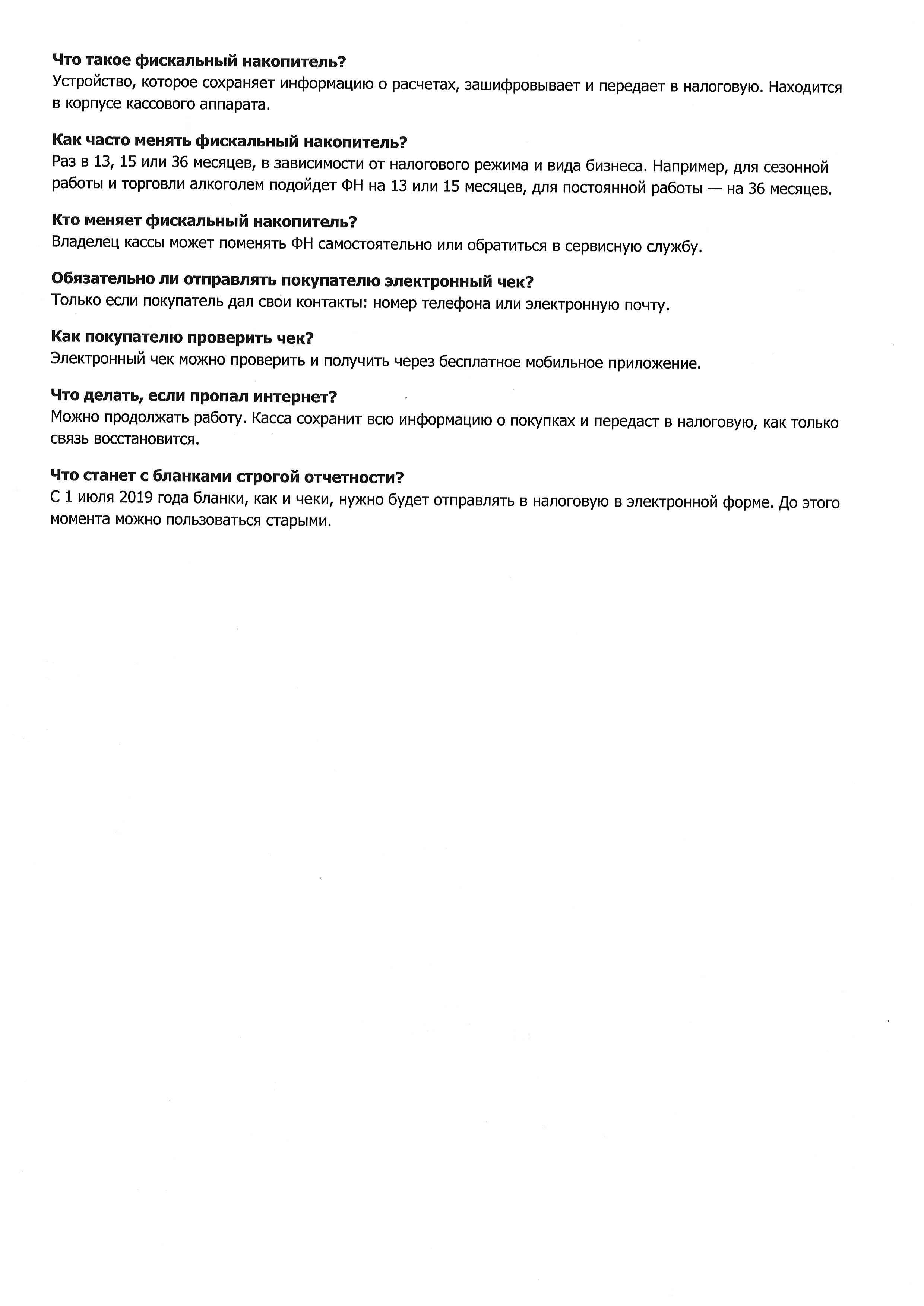 Что такое фискальный накопитель?
Устройство, которое сохраняет информацию о расчетах, зашифровывает и передает в налоговую. Находится в корпусе кассового аппарата.

Как часто менять фискальный накопитель?
Раз в 13, 15 или 36 месяцев, в зависимости от налогового режима и вида бизнеса. Например, для сезонной работы и торговли алкоголем подойдет ФН на 13 или 15 месяцев, для постоянной работы — на 36 месяцев.

Кто меняет фискальный накопитель?
Владелец кассы может поменять ФН самостоятельно или обратиться в сервисную службу.

Обязательно ли отправлять покупателю электронный чек?
Только если покупатель дал свои контакты: номер телефона или электронную почту.

Как покупателю проверить чек?
Электронный чек можно проверить и получить через бесплатное мобильное приложение.

Что делать, если пропал интернет?
Можно продолжать работу. Касса сохранит всю информацию о покупках и передаст в налоговую, как только связь восстановится.

Что станет с бланками строгой отчетности?
С 1 июля 2019 года бланки, как и чеки, нужно будет отправлять в налоговую в электронной форме. До этого момента можно пользоваться старыми.